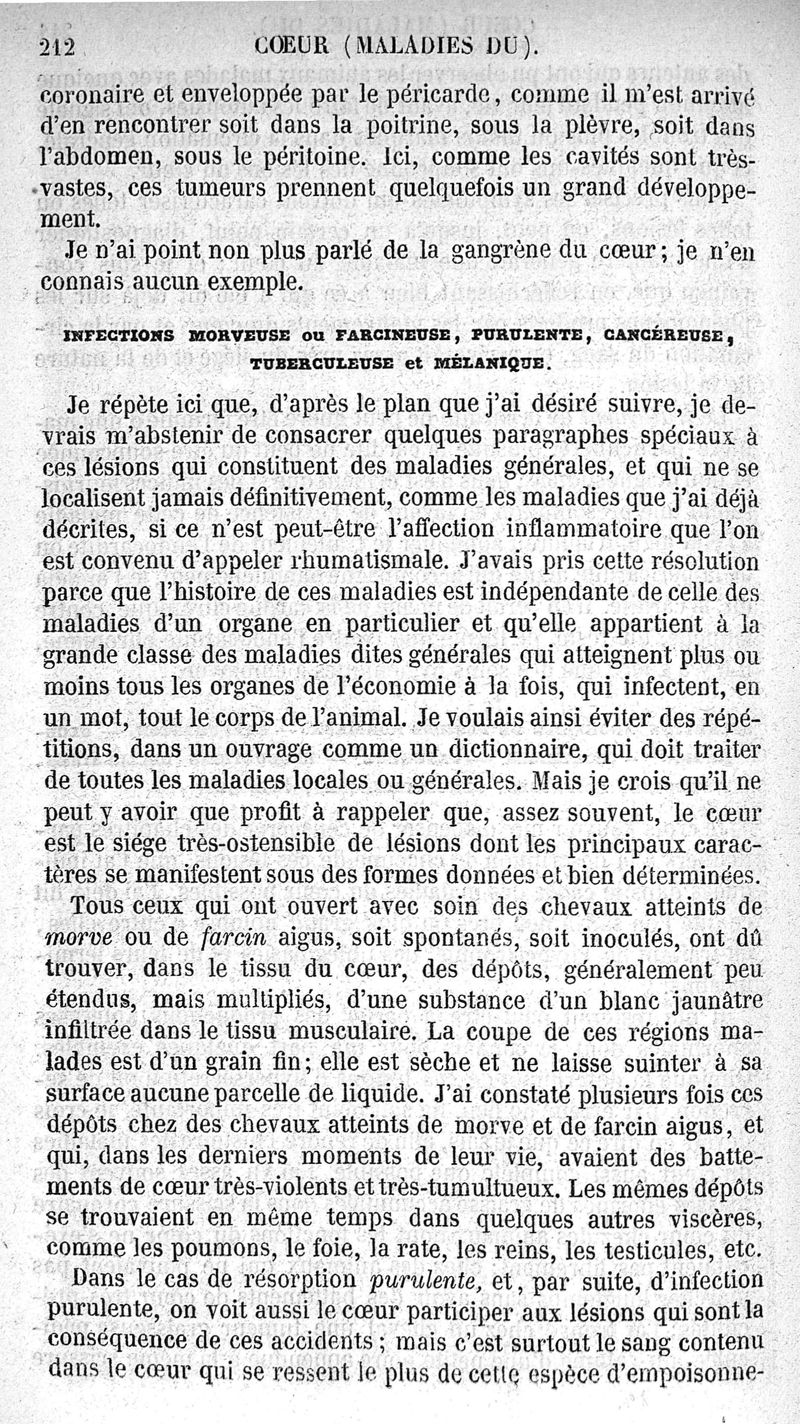 212 COEUR (MALADIES DU).

coronaire et enveloppée par le péricarde, comme il m'est arrivé d'en rencontrer soit dans la poitrine, sous la plèvre, soit dans l'abdomen, sous le péritoine. Ici, comme les cavités sont très-vastes, ces tumeurs prennent quelquefois un grand développement.

Je n'ai point non plus parlé de la gangrène du cœur; je n'en connais aucun exemple.

INFECTIONS MORVEUSE ou FARCINEUSE, PURULENTE, CANCÉREUSE, TUBERCULEUSE et MÉLANIQUE.

Je répète ici que, d'après le plan que j'ai désiré suivre, je devrais m'abstenir de consacrer quelques paragraphes spéciaux à ces lésions qui constituent des maladies générales, et qui ne se localisent jamais définitivement, comme les maladies que j'ai déjà décrites, si ce n'est peut-être l'affection inflammatoire que l'on est convenu d'appeler rhumatismale. J'avais pris cette résolution parce que l'histoire de ces maladies est indépendante de celle des maladies d'un organe en particulier et qu'elle appartient à la grande classe des maladies dites générales qui atteignent plus ou moins tous les organes de l'économie à la fois, qui infectent, en un mot, tout le corps de l'animal. Je voulais ainsi éviter des répétitions, dans un ouvrage comme un dictionnaire, qui doit traiter de toutes les maladies locales ou générales. Mais je crois qu'il ne peut y avoir que profit à rappeler que, assez souvent, le cœur est le siége très-ostensible de lésions dont les principaux caractères se manifestent sous des formes données et bien déterminées.

Tous ceux qui ont ouvert avec soin des chevaux atteints de morve ou de farcin aigus, soit spontanés, soit inoculés, ont dû trouver, dans le tissu du cœur, des dépôts, généralement peu étendus, mais multipliés, d'une substance d'un blanc jaunâtre infiltrée dans le tissu musculaire. La coupe de ces régions malades est d'un grain fin; elle est sèche et ne laisse suinter à sa surface aucune parcelle de liquide. J'ai constaté plusieurs fois ces dépôts chez des chevaux atteints de morve et de farcin aigus, et qui, dans les derniers moments de leur vie, avaient des battements de cœur très-violents et très-tumultueux. Les mêmes dépôts se trouvaient en même temps dans quelques autres viscères, comme les poumons, le foie, la rate, les reins, les testicules, etc.

Dans le cas de résorption purulente, et, par suite, d'infection purulente, on voit aussi le cœur participer aux lésions qui sont la conséquence de ces accidents; mais c'est surtout le sang contenu dans le cœur qui se ressent le plus de cette espèce d'empoisonne-